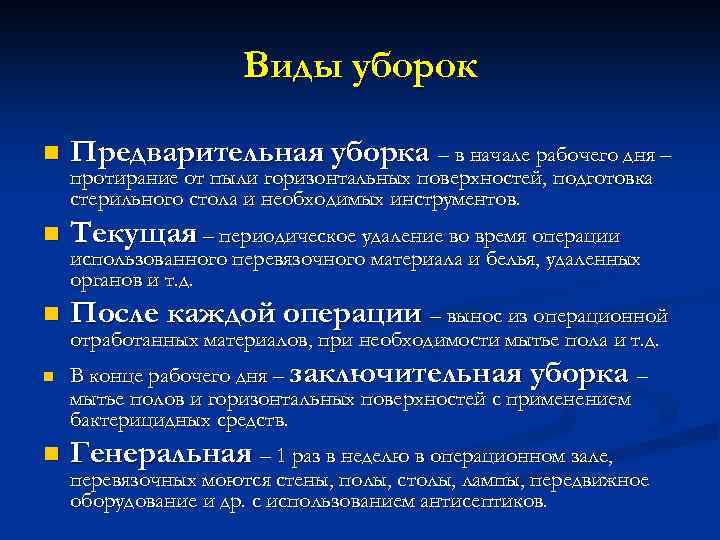 Виды уборок

Предварительная уборка – в начале рабочего дня – протирание от пыли горизонтальных поверхностей, подготовка стерильного стола и необходимых инструментов.

Текущая – периодическое удаление во время операции использованного перевязочного материала и белья, удаленных органов и т.д.

После каждой операции – вынос из операционной отработанных материалов, при необходимости мытье пола и т.д.

В конце рабочего дня – заключительная уборка – мытье полов и горизонтальных поверхностей с применением бактерицидных средств.

Генеральная – 1 раз в неделю в операционном зале, перевязочных моются стены, полы, столы, лампы, передвижное оборудование и др. с использованием антисептиков.